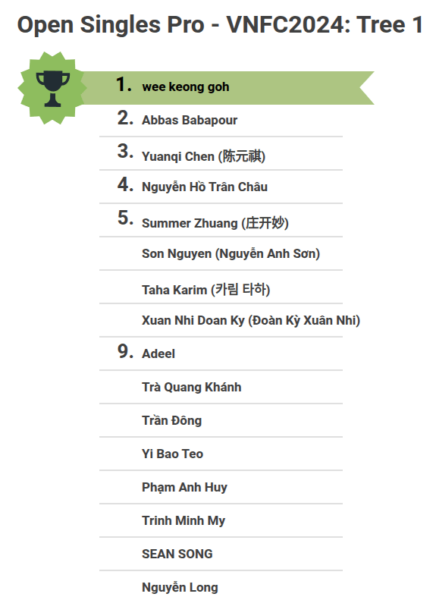 Open Singles Pro - VNFC2024: Tree 1

1. wee keong goh

2. Abbas Babapour

3. Yuanqi Chen (陈元祺)

4. Nguyễn Hồ Trân Châu

5. Summer Zhuang (庄开妙)

Son Nguyen (Nguyễn Anh Sơn)

Taha Karim (카림 타하)

Xuan Nhi Doan Ky (Đoàn Kỳ Xuân Nhi)

9. Adeel

Trà Quang Khánh

Trần Đông

Yi Bao Teo

Phạm Anh Huy

Trinh Minh My

SEAN SONG

Nguyễn Long